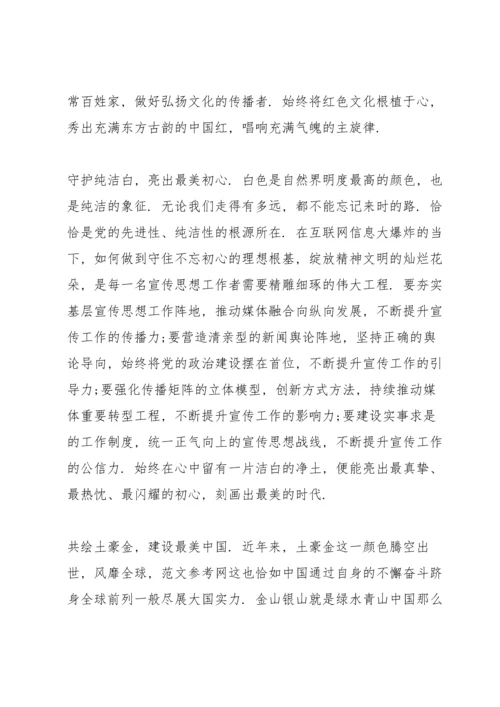 常百姓家，做好弘扬文化的传播者．始终将红色文化根植于心，秀出充满东方古韵的中国红，唱响充满气魄的主旋律．

守护纯洁白，亮出最美初心．白色是自然界明度最高的颜色，也是纯洁的象征．无论我们走得有多远，都不能忘记来时的路．恰恰是党的先进性、纯洁性的根源所在．在互联网信息大爆炸的当下，如何做到守住不忘初心的理想根基，绽放精神文明的灿烂花朵，是每一名宣传思想工作者需要精雕细琢的伟大工程．要夯实基层宣传思想工作阵地，推动媒体融合向纵向发展，不断提升宣传工作的传播力;要营造清亲型的新闻舆论阵地，坚持正确的舆论导向，始终将党的政治建设摆在首位，不断提升宣传工作的引导力;要强化传播矩阵的立体模型，创新方式方法，持续推动媒体重要转型工程，不断提升宣传工作的影响力;要建设实事求是的工作制度，统一正气向上的宣传思想战线，不断提升宣传工作的公信力．始终在心中留有一片洁白的净土，便能亮出最真挚、最热忱、最闪耀的初心，刻画出最美的时代．

共绘土豪金，建设最美中国．近年来，土豪金这一颜色腾空出世，风靡全球，范文参考网这也恰如中国通过自身的不懈奋斗跻身全球前列一般尽展大国实力．金山银山就是绿水青山中国那么